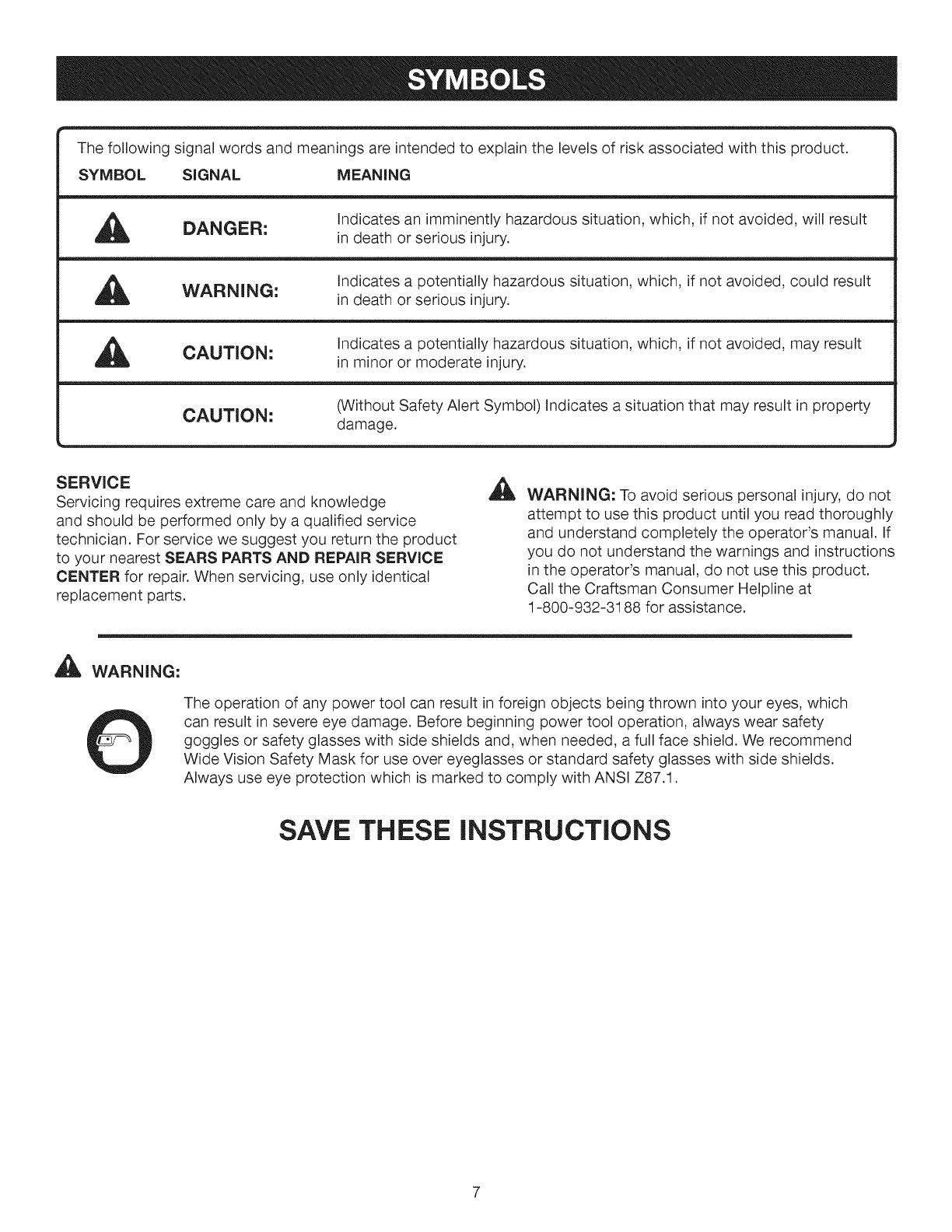 SYMBOLS

The following signal words and meanings are intended to explain the levels of risk associated with this product.

| SYMBOL | SIGNAL | MEANING |
|---|---|---|
| | DANGER: | Indicates an imminently hazardous situation, which, if not avoided, will result in death or serious injury. |
| | WARNING: | Indicates a potentially hazardous situation, which, if not avoided, could result in death or serious injury. |
| | CAUTION: | Indicates a potentially hazardous situation, which, if not avoided, may result in minor or moderate injury. |
| | CAUTION: | (Without Safety Alert Symbol) Indicates a situation that may result in property damage. |

SERVICE
Servicing requires extreme care and knowledge and should be performed only by a qualified service technician. For service we suggest you return the product to your nearest SEARS PARTS AND REPAIR SERVICE CENTER for repair. When servicing, use only identical replacement parts.

WARNING: To avoid serious personal injury, do not attempt to use this product until you read thoroughly and understand completely the operator's manual. If you do not understand the warnings and instructions in the operator's manual, do not use this product. Call the Craftsman Consumer Helpline at 1-800-932-3188 for assistance.

WARNING:

The operation of any power tool can result in foreign objects being thrown into your eyes, which can result in severe eye damage. Before beginning power tool operation, always wear safety goggles or safety glasses with side shields and, when needed, a full face shield. We recommend Wide Vision Safety Mask for use over eyeglasses or standard safety glasses with side shields. Always use eye protection which is marked to comply with ANSI Z87.1.

SAVE THESE INSTRUCTIONS

7